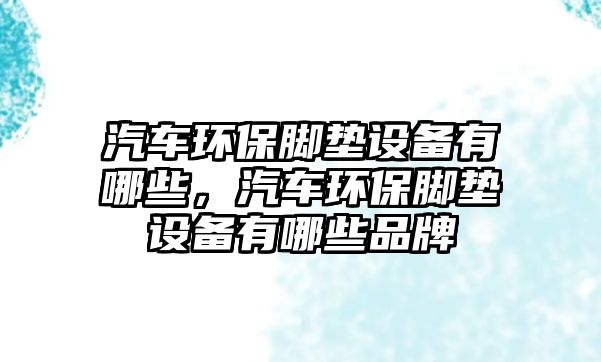 汽车环保脚垫设备有哪些，汽车环保脚垫设备有哪些品牌